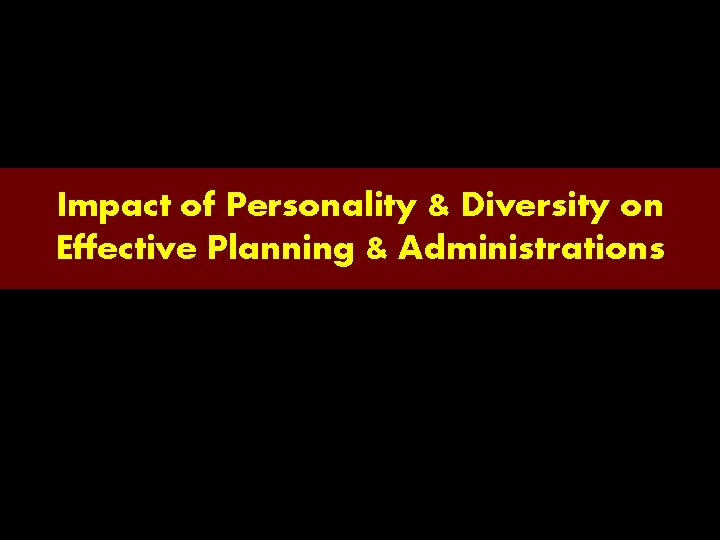 Impact of Personality & Diversity on Effective Planning & Administrations